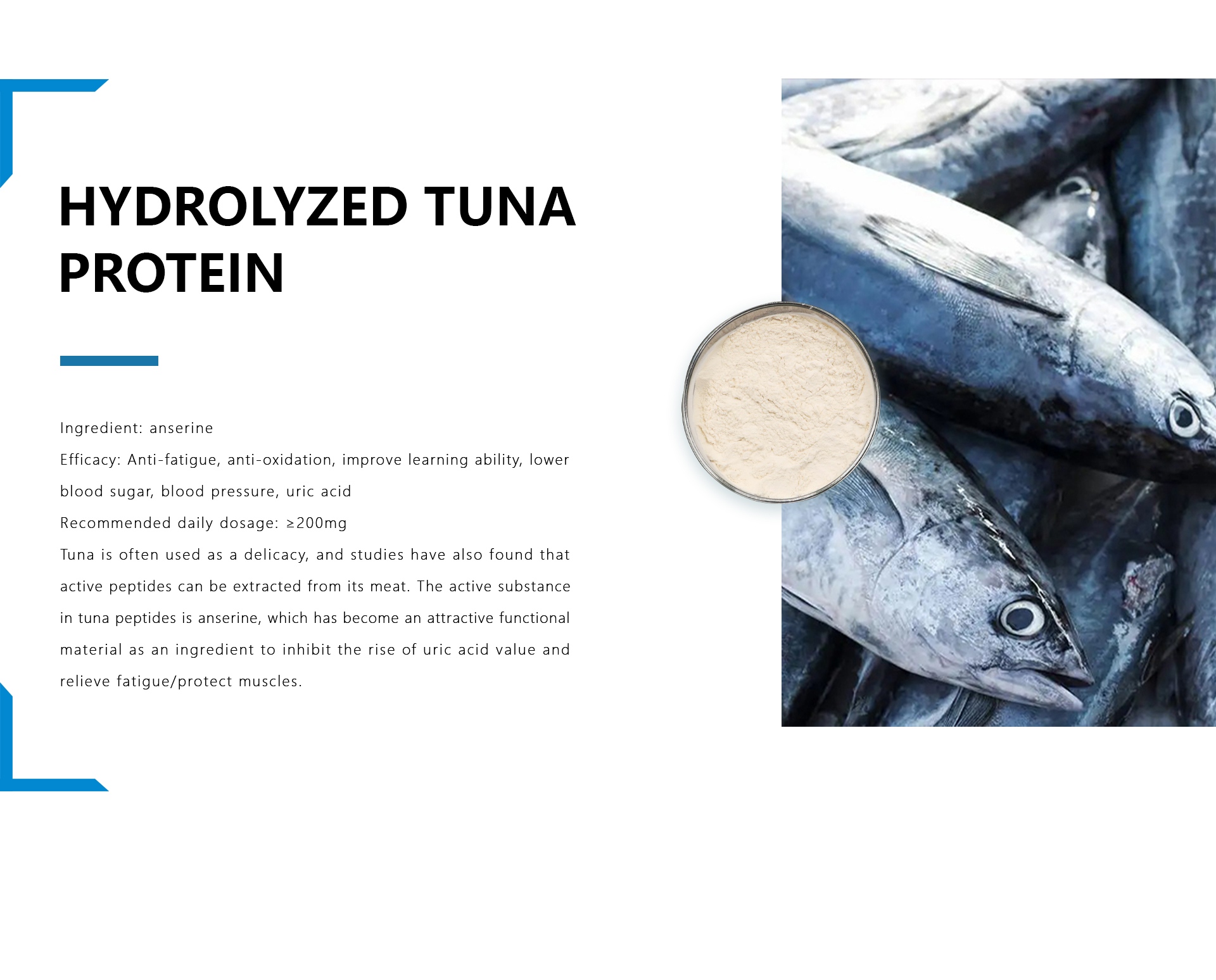 HYDROLYZED TUNA PROTEIN

Ingredient: anserine

Efficacy: Anti-fatigue, anti-oxidation, improve learning ability, lower blood sugar, blood pressure, uric acid

Recommended daily dosage: ≥200mg

Tuna is often used as a delicacy, and studies have also found that active peptides can be extracted from its meat. The active substance in tuna peptides is anserine, which has become an attractive functional material as an ingredient to inhibit the rise of uric acid value and relieve fatigue/protect muscles.